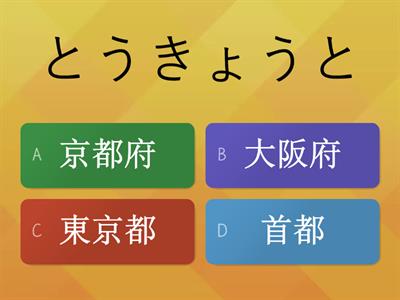 とうきょうと

A 京都府
B 大阪府
C 東京都
D 首都